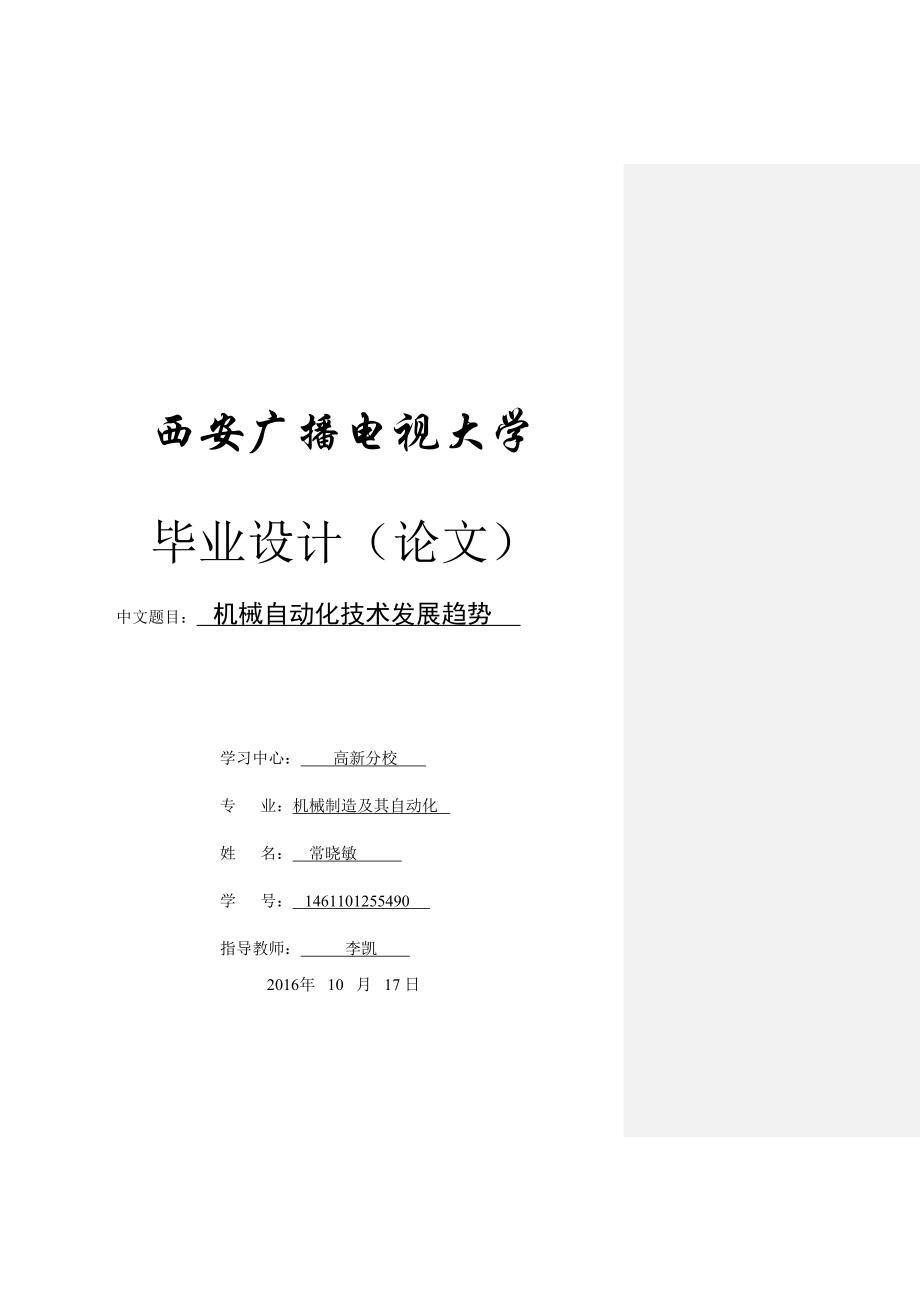 西安广播电视大学

毕业设计（论文）

中文题目：机械自动化技术发展趋势

学习中心：高新分校

专　业：机械制造及其自动化

姓　名：常晓敏

学　号：1461101255490

指导教师：李凯

2016年 10 月 17 日